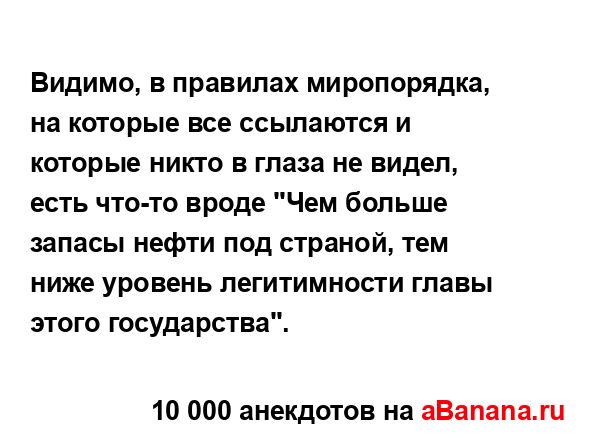 Видимо, в правилах миропорядка, на которые все ссылаются и которые никто в глаза не видел, есть что-то вроде "Чем больше запасы нефти под страной, тем ниже уровень легитимности главы этого государства".

10 000 анекдотов на aBanana.ru